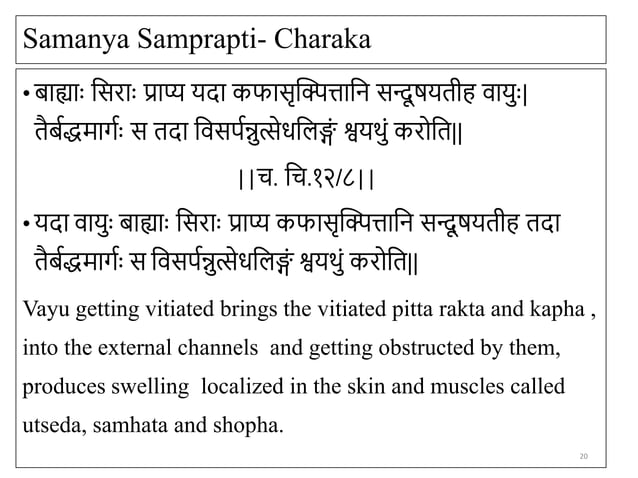 Samanya Samprapti- Charaka

• बाह्याः सिराः प्राप्य यदा कफासृक्पित्तानि सन्दूषयतीह वायुः| तैर्बद्धमार्गः स तदा विसर्पन्नुत्सेधलिङ्गं श्वयथुं करोति||

||च. चि.१२/८||

• यदा वायुः बाह्याः सिराः प्राप्य कफासृक्पित्तानि सन्दूषयतीह तदा तैर्बद्धमार्गः स विसर्पन्नुत्सेधलिङ्गं श्वयथुं करोति||

Vayu getting vitiated brings the vitiated pitta rakta and kapha , into the external channels and getting obstructed by them, produces swelling localized in the skin and muscles called utseda, samhata and shopha.

20